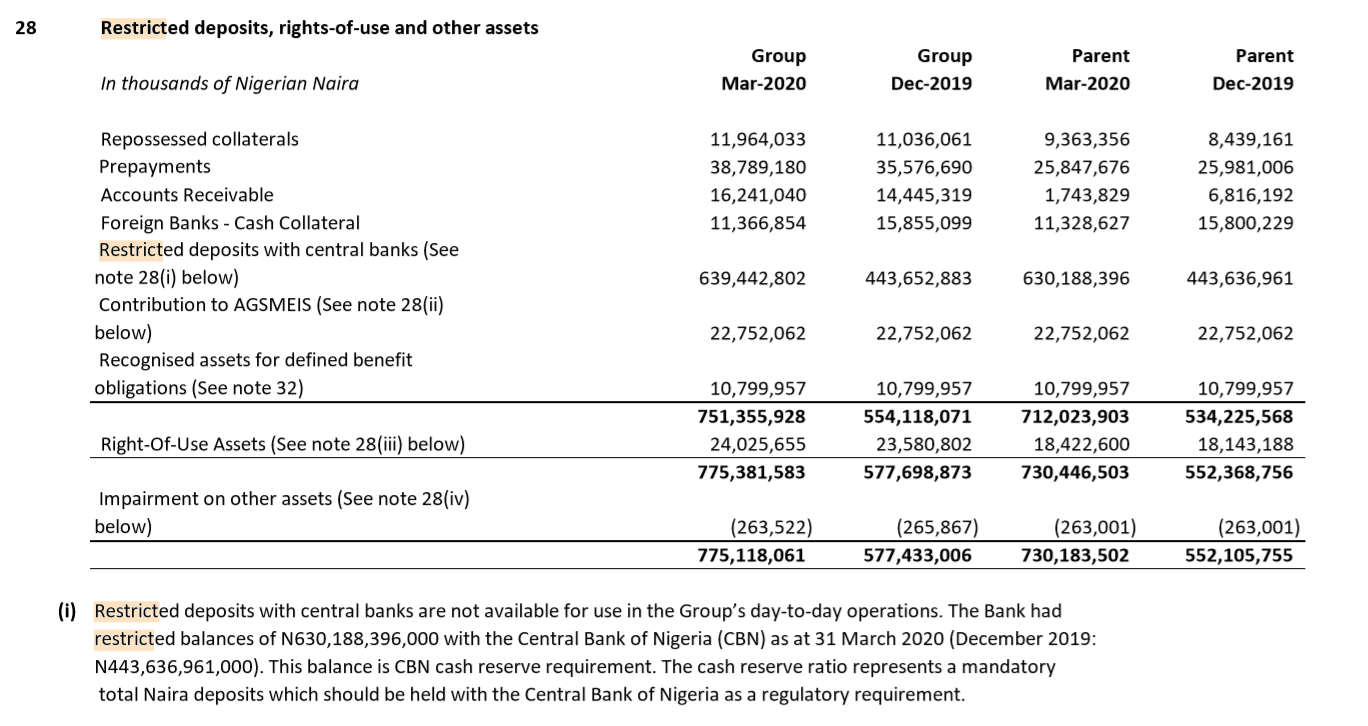 28 Restricted deposits, rights-of-use and other assets

| In thousands of Nigerian Naira | Group Mar-2020 | Group Dec-2019 | Parent Mar-2020 | Parent Dec-2019 |
|---|---|---|---|---|
| Repossessed collaterals | 11,964,033 | 11,036,061 | 9,363,356 | 8,439,161 |
| Prepayments | 38,789,180 | 35,576,690 | 25,847,676 | 25,981,006 |
| Accounts Receivable | 16,241,040 | 14,445,319 | 1,743,829 | 6,816,192 |
| Foreign Banks - Cash Collateral | 11,366,854 | 15,855,099 | 11,328,627 | 15,800,229 |
| Restricted deposits with central banks (See note 28(i) below) | 639,442,802 | 443,652,883 | 630,188,396 | 443,636,961 |
| Contribution to AGSMEIS (See note 28(ii) below) | 22,752,062 | 22,752,062 | 22,752,062 | 22,752,062 |
| Recognised assets for defined benefit obligations (See note 32) | 10,799,957 | 10,799,957 | 10,799,957 | 10,799,957 |
| | 751,355,928 | 554,118,071 | 712,023,903 | 534,225,568 |
| Right-Of-Use Assets (See note 28(iii) below) | 24,025,655 | 23,580,802 | 18,422,600 | 18,143,188 |
| | 775,381,583 | 577,698,873 | 730,446,503 | 552,368,756 |
| Impairment on other assets (See note 28(iv) below) | (263,522) | (265,867) | (263,001) | (263,001) |
| | 775,118,061 | 577,433,006 | 730,183,502 | 552,105,755 |

(i) Restricted deposits with central banks are not available for use in the Group's day-to-day operations. The Bank had restricted balances of N630,188,396,000 with the Central Bank of Nigeria (CBN) as at 31 March 2020 (December 2019: N443,636,961,000). This balance is CBN cash reserve requirement. The cash reserve ratio represents a mandatory total Naira deposits which should be held with the Central Bank of Nigeria as a regulatory requirement.